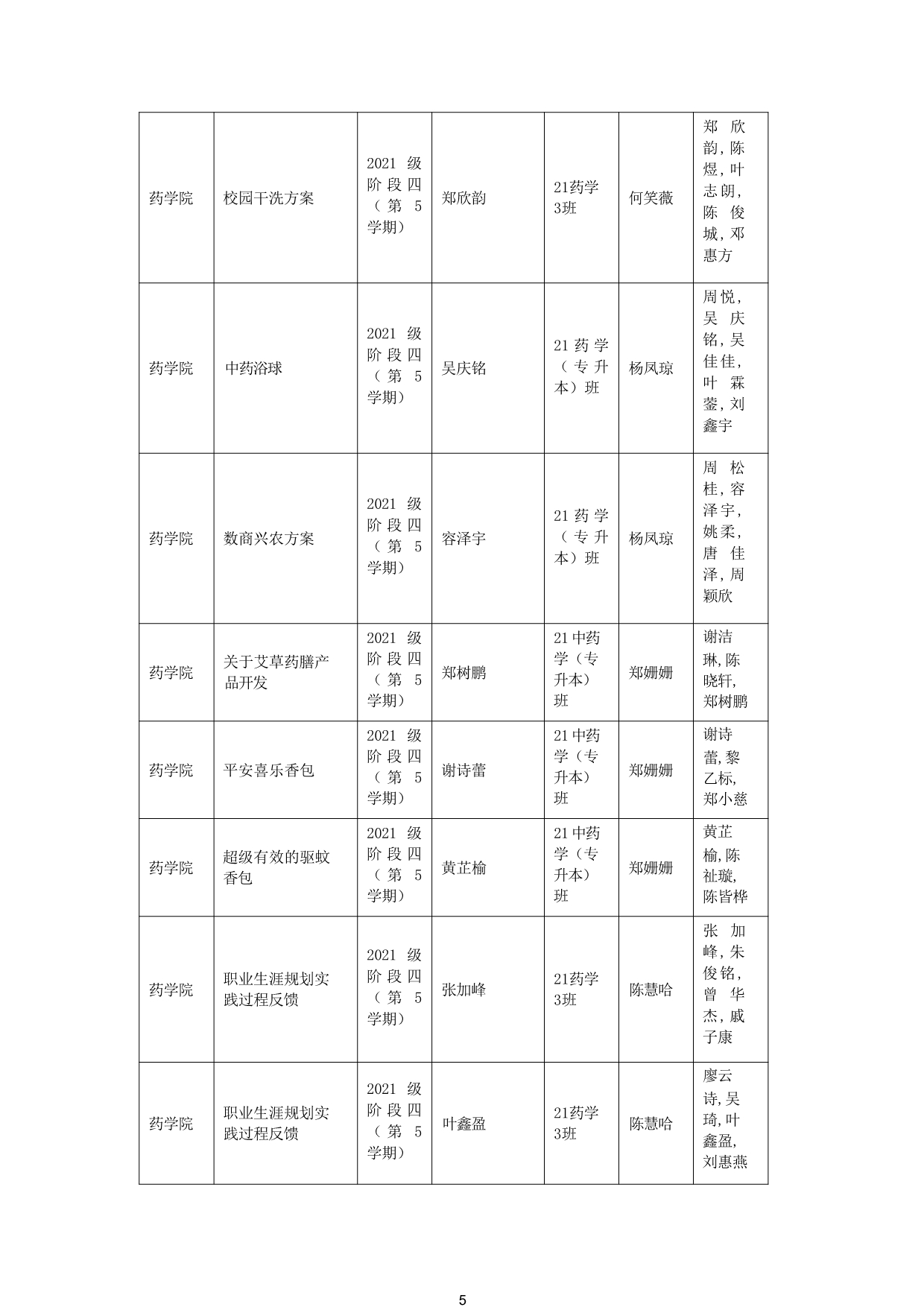 | 药学院 | 校园干洗方案 | 2021级阶段四（第5学期） | 郑欣韵 | 21药学3班 | 何笑薇 | 郑欣韵,陈煜,叶志朗,陈俊城,邓惠方 |
|---|---|---|---|---|---|---|
| 药学院 | 中药浴球 | 2021级阶段四（第5学期） | 吴庆铭 | 21药学（专升本）班 | 杨凤琼 | 周悦,吴庆铭,吴佳佳,叶霖蓥,刘鑫宇 |
| 药学院 | 数商兴农方案 | 2021级阶段四（第5学期） | 容泽宇 | 21药学（专升本）班 | 杨凤琼 | 周松桂,容泽宇,姚柔,唐佳泽,周颖欣 |
| 药学院 | 关于艾草药膳产品开发 | 2021级阶段四（第5学期） | 郑树鹏 | 21中药学（专升本）班 | 郑姗姗 | 谢洁琳,陈晓轩,郑树鹏 |
| 药学院 | 平安喜乐香包 | 2021级阶段四（第5学期） | 谢诗蕾 | 21中药学（专升本）班 | 郑姗姗 | 谢诗蕾,黎乙标,郑小慈 |
| 药学院 | 超级有效的驱蚊香包 | 2021级阶段四（第5学期） | 黄芷榆 | 21中药学（专升本）班 | 郑姗姗 | 黄芷榆,陈祉璇,陈皆桦 |
| 药学院 | 职业生涯规划实践过程反馈 | 2021级阶段四（第5学期） | 张加峰 | 21药学3班 | 陈慧哈 | 张加峰,朱俊铭,曾华杰,戚子康 |
| 药学院 | 职业生涯规划实践过程反馈 | 2021级阶段四（第5学期） | 叶鑫盈 | 21药学3班 | 陈慧哈 | 廖云诗,吴琦,叶鑫盈,刘惠燕 |

5